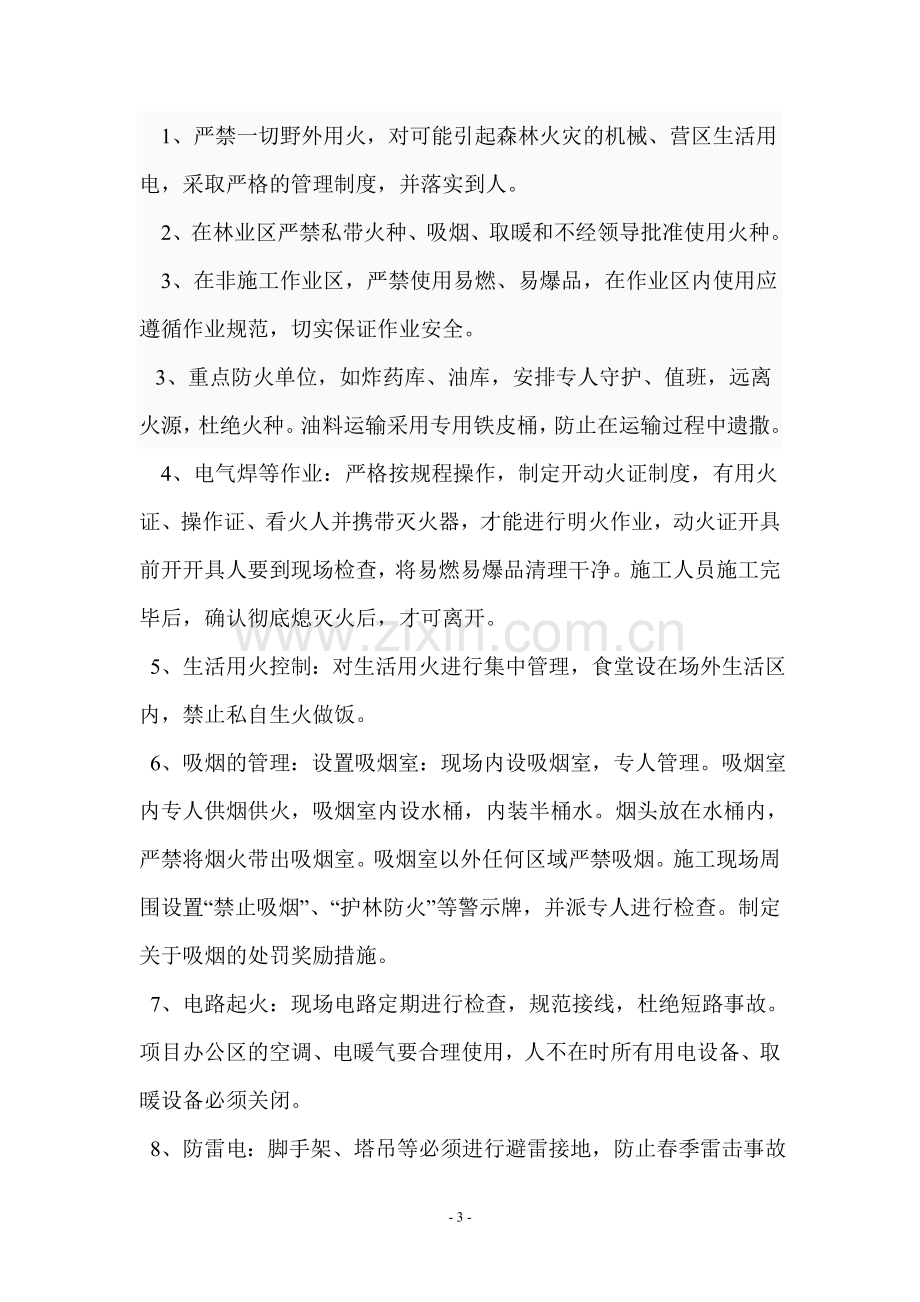 1、严禁一切野外用火，对可能引起森林火灾的机械、营区生活用电，采取严格的管理制度，并落实到人。

2、在林业区严禁私带火种、吸烟、取暖和不经领导批准使用火种。

3、在非施工作业区，严禁使用易燃、易爆品，在作业区内使用应遵循作业规范，切实保证作业安全。

3、重点防火单位，如炸药库、油库，安排专人守护、值班，远离火源，杜绝火种。油料运输采用专用铁皮桶，防止在运输过程中遗撒。

4、电气焊等作业：严格按规程操作，制定开动火证制度，有用火证、操作证、看火人并携带灭火器，才能进行明火作业，动火证开具前开开具人要到现场检查，将易燃易爆品清理干净。施工人员施工完毕后，确认彻底熄灭火后，才可离开。

5、生活用火控制：对生活用火进行集中管理，食堂设在场外生活区内，禁止私自生火做饭。

6、吸烟的管理：设置吸烟室：现场内设吸烟室，专人管理。吸烟室内专人供烟供火，吸烟室内设水桶，内装半桶水。烟头放在水桶内，严禁将烟火带出吸烟室。吸烟室以外任何区域严禁吸烟。施工现场周围设置“禁止吸烟”、“护林防火”等警示牌，并派专人进行检查。制定关于吸烟的处罚奖励措施。

7、电路起火：现场电路定期进行检查，规范接线，杜绝短路事故。项目办公区的空调、电暖气要合理使用，人不在时所有用电设备、取暖设备必须关闭。

8、防雷电：脚手架、塔吊等必须进行避雷接地，防止春季雷击事故

- 3 -

www.zixin.com.cn